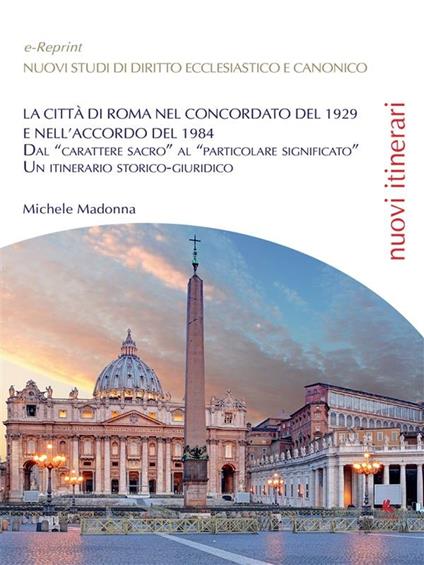 e-Reprint
NUOVI STUDI DI DIRITTO ECCLESIASTICO E CANONICO

LA CITTÀ DI ROMA NEL CONCORDATO DEL 1929
E NELL'ACCORDO DEL 1984
DAL "CARATTERE SACRO" AL "PARTICOLARE SIGNIFICATO"
UN ITINERARIO STORICO-GIURIDICO

Michele Madonna

nuovi itinerari